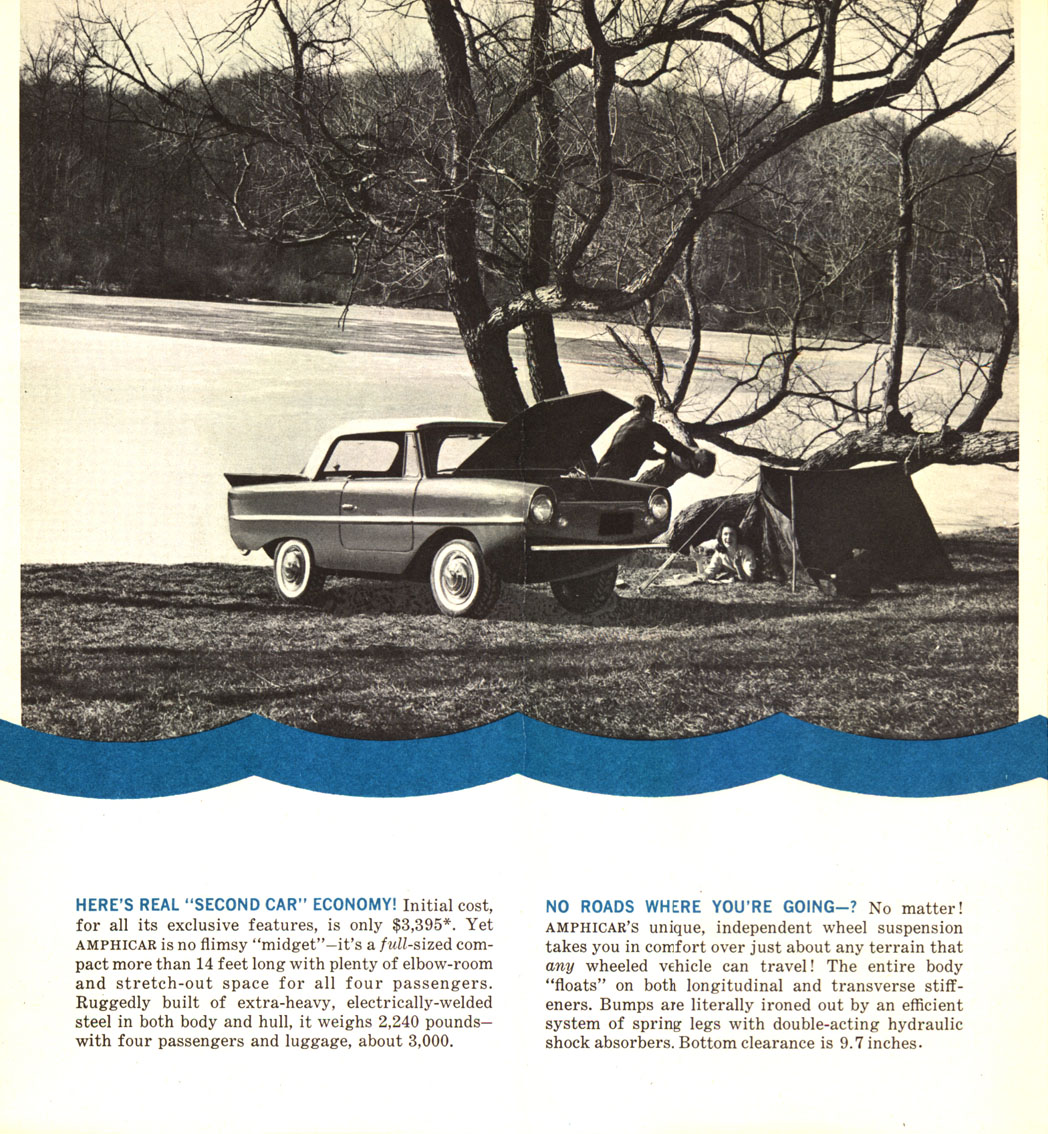 HERE'S REAL "SECOND CAR" ECONOMY! Initial cost, for all its exclusive features, is only \$3,395*. Yet AMPHICAR is no flimsy "midget"—it's a full-sized compact more than 14 feet long with plenty of elbow-room and stretch-out space for all four passengers. Ruggedly built of extra-heavy, electrically-welded steel in both body and hull, it weighs 2,240 pounds—with four passengers and luggage, about 3,000.

NO ROADS WHERE YOU'RE GOING—? No matter! AMPHICAR'S unique, independent wheel suspension takes you in comfort over just about any terrain that any wheeled vehicle can travel! The entire body "floats" on both longitudinal and transverse stiffeners. Bumps are literally ironed out by an efficient system of spring legs with double-acting hydraulic shock absorbers. Bottom clearance is 9.7 inches.